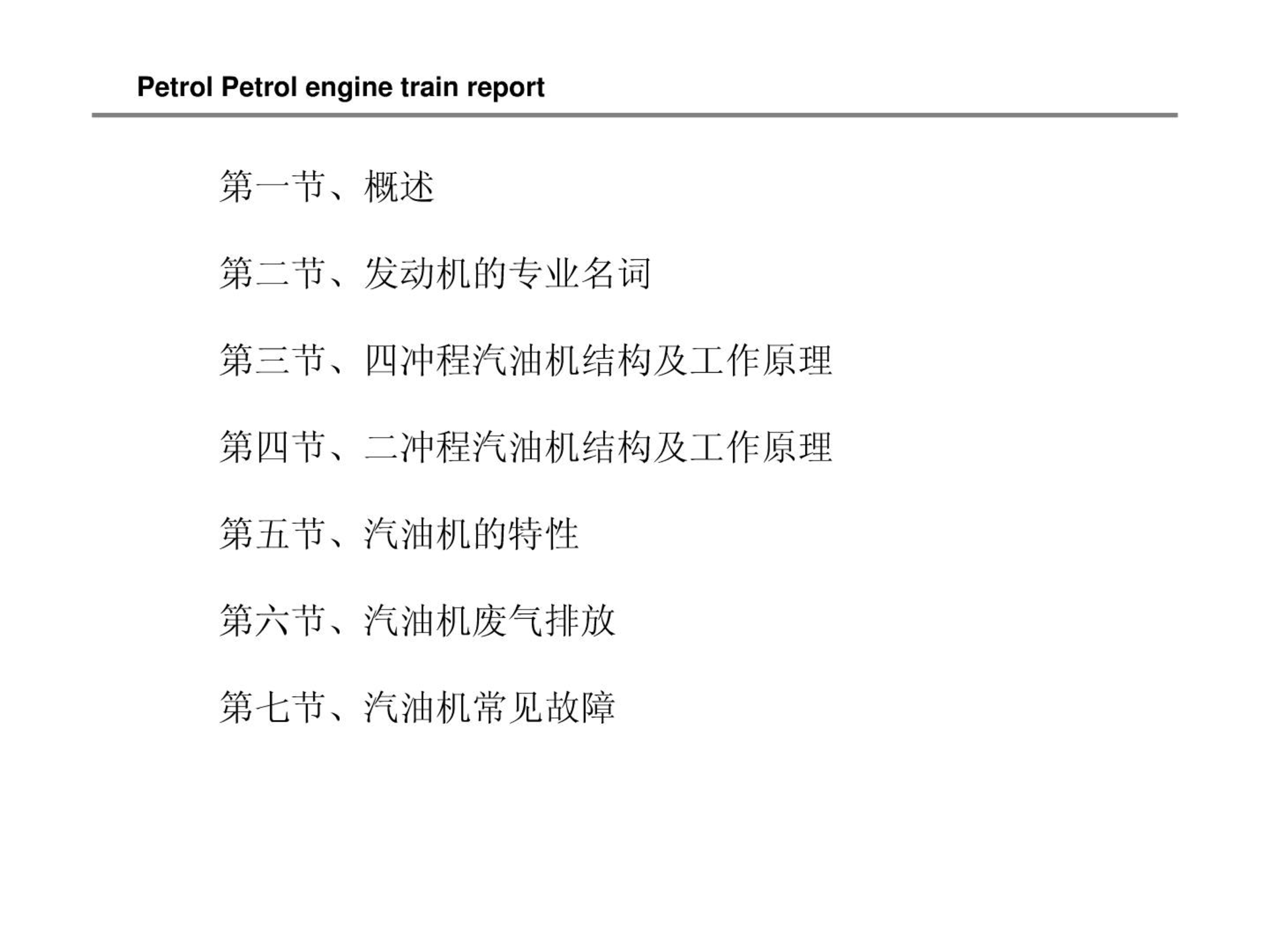 Petrol Petrol engine train report

第一节、概述

第二节、发动机的专业名词

第三节、四冲程汽油机结构及工作原理

第四节、二冲程汽油机结构及工作原理

第五节、汽油机的特性

第六节、汽油机废气排放

第七节、汽油机常见故障